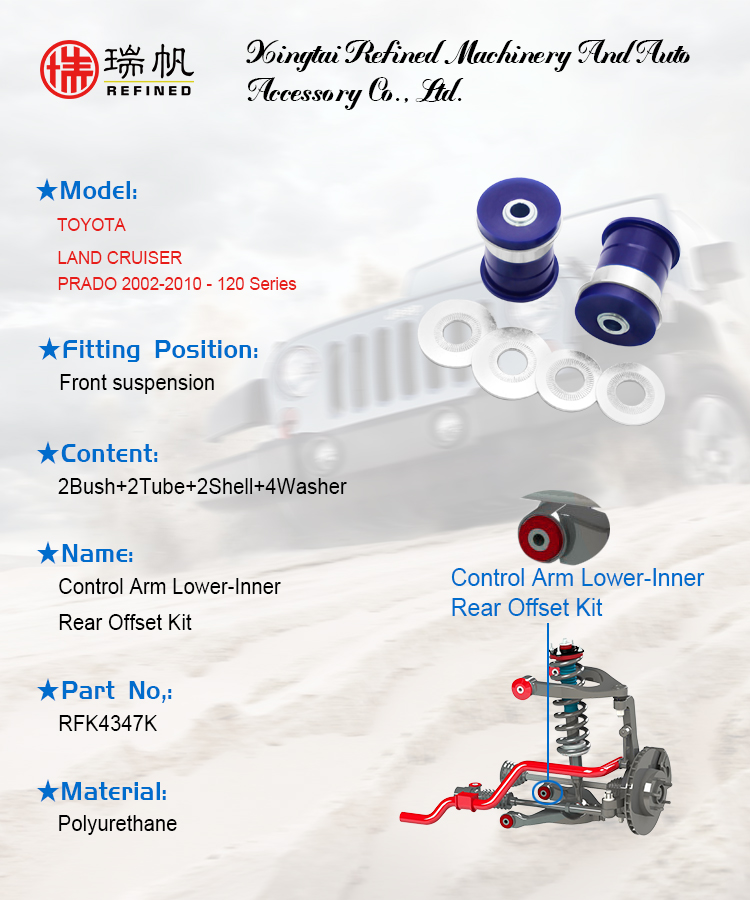 瑞帆
REFINED

Xingtai Refined Machinery And Auto Accessory Co., Ltd.

★Model:
TOYOTA
LAND CRUISER
PRADO 2002-2010 - 120 Series

★Fitting Position:
Front suspension

★Content:
2Bush+2Tube+2Shell+4Washer

★Name:
Control Arm Lower-Inner
Rear Offset Kit

★Part No,:
RFK4347K

★Material:
Polyurethane

Control Arm Lower-Inner
Rear Offset Kit